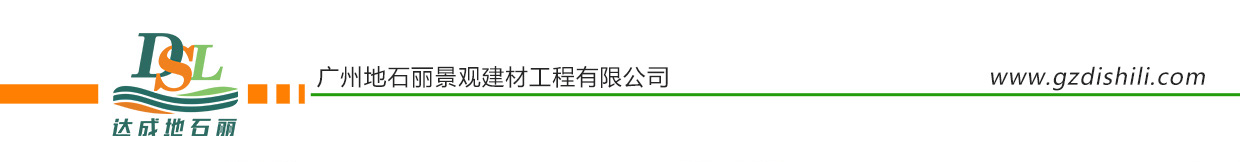 DSL
达成地石丽
广州地石丽景观建材工程有限公司
www.gzdishili.com